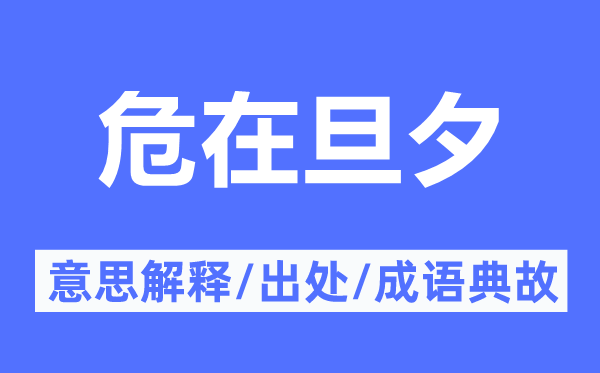 危在旦夕

意思解释/出处/成语典故